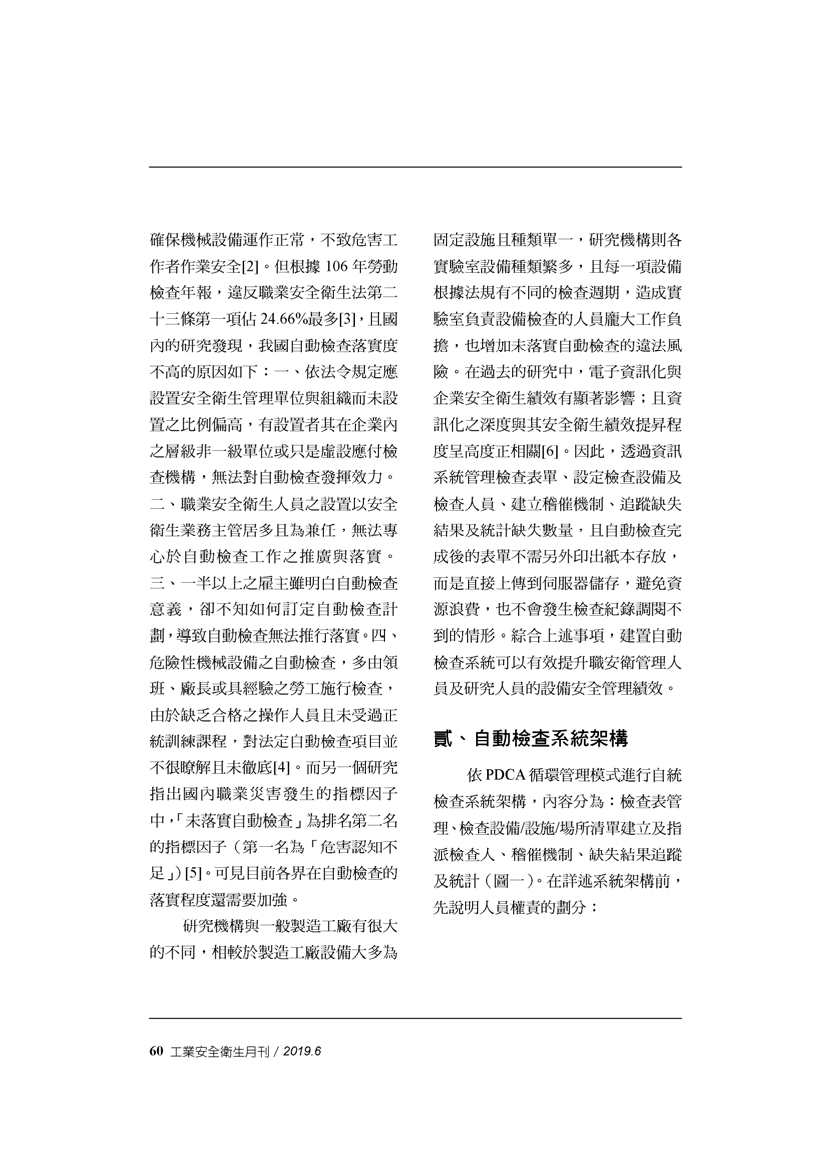 確保機械設備運作正常，不致危害工作者作業安全[2]。但根據 106 年勞動檢查年報，違反職業安全衛生法第二十三條第一項佔 24.66%最多[3]，且國內的研究發現，我國自動檢查落實度不高的原因如下：一、依法令規定應設置安全衛生管理單位與組織而未設置之比例偏高，有設置者其在企業內之層級非一級單位或只是虛設應付檢查機構，無法對自動檢查發揮效力。二、職業安全衛生人員之設置以安全衛生業務主管居多且為兼任，無法專心於自動檢查工作之推廣與落實。三、一半以上之雇主雖明白自動檢查意義，卻不知如何訂定自動檢查計劃，導致自動檢查無法推行落實。四、危險性機械設備之自動檢查，多由領班、廠長或具經驗之勞工施行檢查，由於缺乏合格之操作人員且未受過正統訓練課程，對法定自動檢查項目並不很瞭解且未徹底[4]。而另一個研究指出國內職業災害發生的指標因子中，「未落實自動檢查」為排名第二名的指標因子（第一名為「危害認知不足」）[5]。可見目前各界在自動檢查的落實程度還需要加強。

研究機構與一般製造工廠有很大的不同，相較於製造工廠設備大多為固定設施且種類單一，研究機構則各實驗室設備種類繁多，且每一項設備根據法規有不同的檢查週期，造成實驗室負責設備檢查的人員龐大工作負擔，也增加未落實自動檢查的違法風險。在過去的研究中，電子資訊化與企業安全衛生績效有顯著影響；且資訊化之深度與其安全衛生績效提昇程度呈高度正相關[6]。因此，透過資訊系統管理檢查表單、設定檢查設備及檢查人員、建立稽催機制、追蹤缺失結果及統計缺失數量，且自動檢查完成後的表單不需另外印出紙本存放，而是直接上傳到伺服器儲存，避免資源浪費，也不會發生檢查紀錄調閱不到的情形。綜合上述事項，建置自動檢查系統可以有效提升職安衛管理人員及研究人員的設備安全管理績效。

貳、自動檢查系統架構

依 PDCA 循環管理模式進行自統檢查系統架構，內容分為：檢查表管理、檢查設備/設施/場所清單建立及指派檢查人、稽催機制、缺失結果追蹤及統計（圖一）。在詳述系統架構前，先說明人員權責的劃分：

60 工業安全衛生月刊 / 2019.6